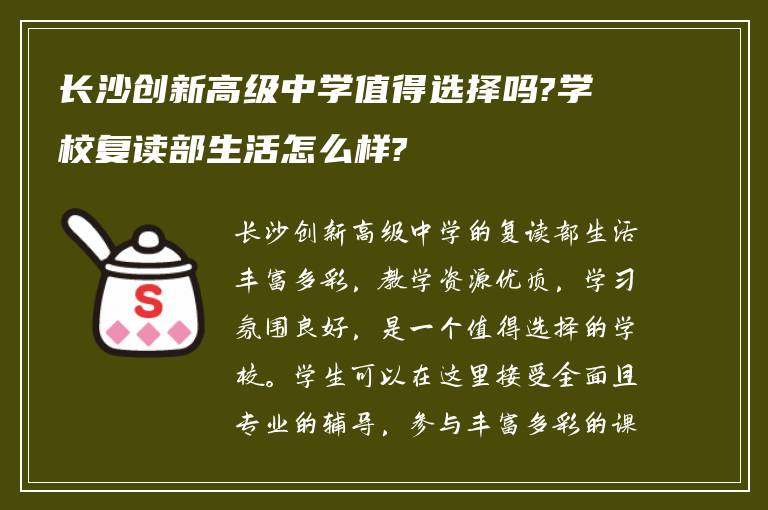 长沙创新高级中学值得选择吗?学校复读部生活怎么样?

S

长沙创新高级中学的复读部生活丰富多彩，教学资源优质，学习氛围良好，是一个值得选择的学校。学生可以在这里接受全面且专业的辅导，参与丰富多彩的课